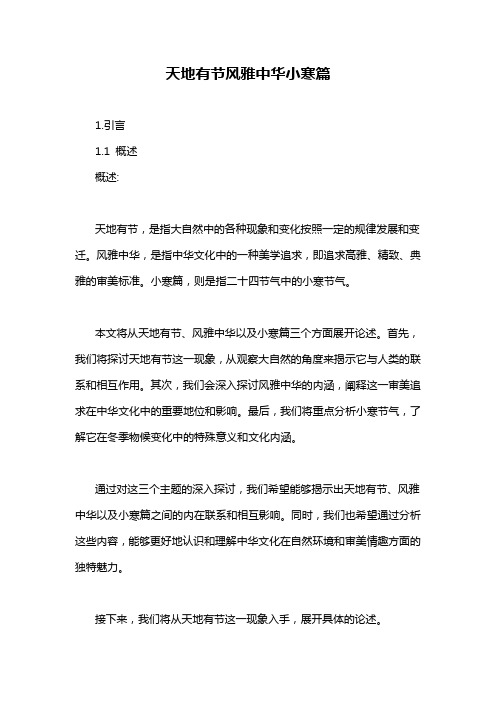 天地有节风雅中华小寒篇

1.引言

1.1 概述

概述:

天地有节，是指大自然中的各种现象和变化按照一定的规律发展和变迁。风雅中华，是指中华文化中的一种美学追求，即追求高雅、精致、典雅的审美标准。小寒篇，则是指二十四节气中的小寒节气。

本文将从天地有节、风雅中华以及小寒篇三个方面展开论述。首先，我们将探讨天地有节这一现象，从观察大自然的角度来揭示它与人类的联系和相互作用。其次，我们会深入探讨风雅中华的内涵，阐释这一审美追求在中华文化中的重要地位和影响。最后，我们将重点分析小寒节气，了解它在冬季物候变化中的特殊意义和文化内涵。

通过对这三个主题的深入探讨，我们希望能够揭示出天地有节、风雅中华以及小寒篇之间的内在联系和相互影响。同时，我们也希望通过分析这些内容，能够更好地认识和理解中华文化在自然环境和审美情趣方面的独特魅力。

接下来，我们将从天地有节这一现象入手，展开具体的论述。